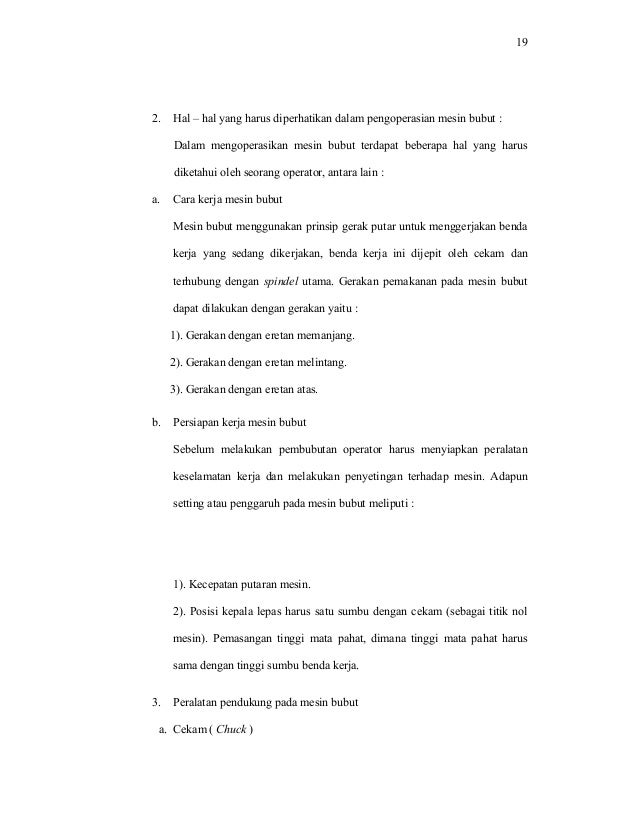 19

2. Hal – hal yang harus diperhatikan dalam pengoperasian mesin bubut :

Dalam mengoperasikan mesin bubut terdapat beberapa hal yang harus diketahui oleh seorang operator, antara lain :

a. Cara kerja mesin bubut

Mesin bubut menggunakan prinsip gerak putar untuk menggerjakan benda kerja yang sedang dikerjakan, benda kerja ini dijepit oleh cekam dan terhubung dengan spindel utama. Gerakan pemakanan pada mesin bubut dapat dilakukan dengan gerakan yaitu :

1). Gerakan dengan eretan memanjang.

2). Gerakan dengan eretan melintang.

3). Gerakan dengan eretan atas.

b. Persiapan kerja mesin bubut

Sebelum melakukan pembubutan operator harus menyiapkan peralatan keselamatan kerja dan melakukan penyetingan terhadap mesin. Adapun setting atau penggaruh pada mesin bubut meliputi :

1). Kecepatan putaran mesin.

2). Posisi kepala lepas harus satu sumbu dengan cekam (sebagai titik nol mesin). Pemasangan tinggi mata pahat, dimana tinggi mata pahat harus sama dengan tinggi sumbu benda kerja.

3. Peralatan pendukung pada mesin bubut

a. Cekam ( Chuck )